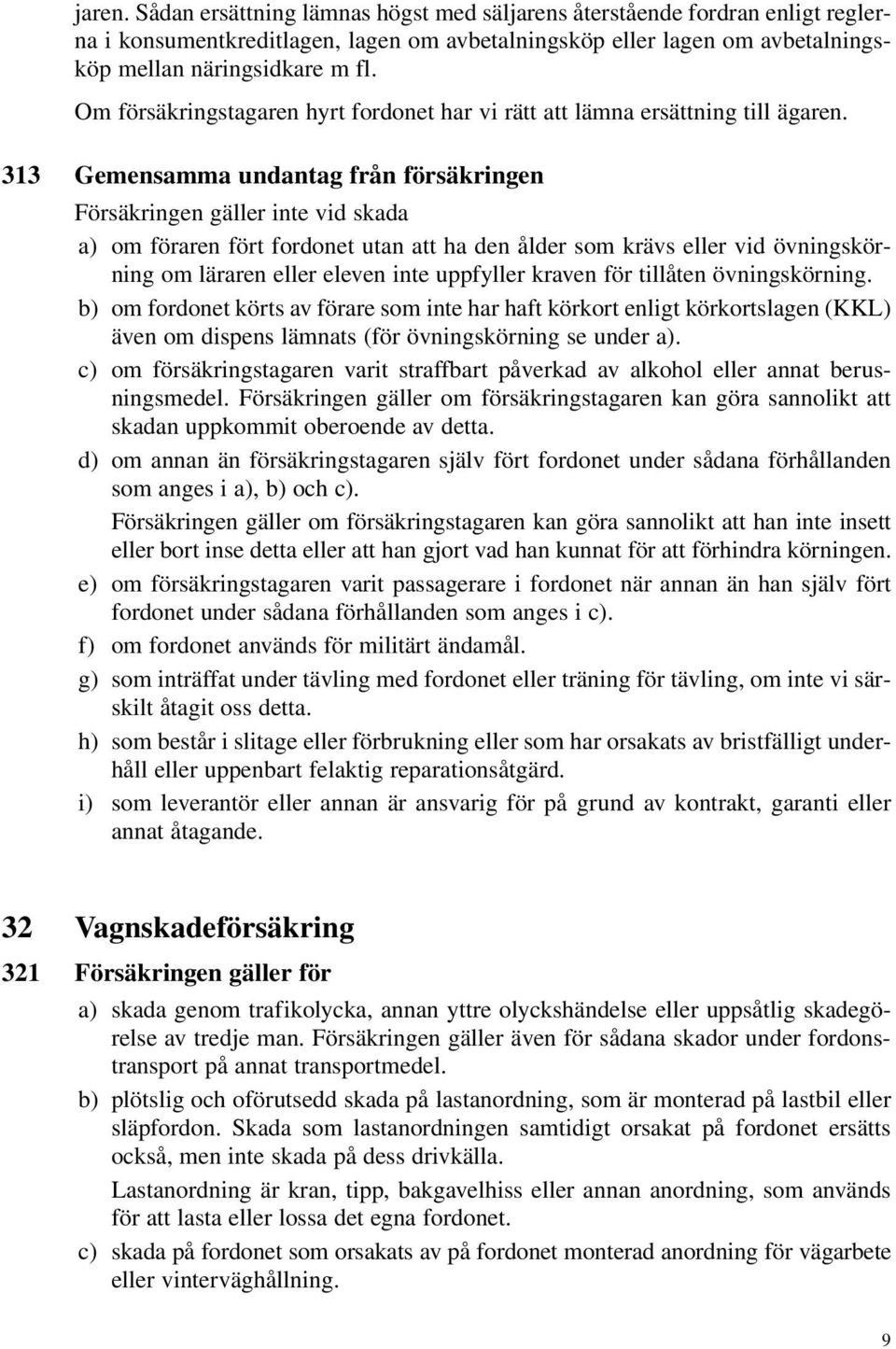 jaren. Sådan ersättning lämnas högst med säljarens återstående fordran enligt reglerna i konsumentkreditlagen, lagen om avbetalningsköp eller lagen om avbetalningsköp mellan näringsidkare m fl.

Om försäkringstagaren hyrt fordonet har vi rätt att lämna ersättning till ägaren.

313 Gemensamma undantag från försäkringen

Försäkringen gäller inte vid skada

a) om föraren fört fordonet utan att ha den ålder som krävs eller vid övningskörning om läraren eller eleven inte uppfyller kraven för tillåten övningskörning.

b) om fordonet körts av förare som inte har haft körkort enligt körkortslagen (KKL) även om dispens lämnats (för övningskörning se under a).

c) om försäkringstagaren varit straffbart påverkad av alkohol eller annat berusningsmedel. Försäkringen gäller om försäkringstagaren kan göra sannolikt att skadan uppkommit oberoende av detta.

d) om annan än försäkringstagaren själv fört fordonet under sådana förhållanden som anges i a), b) och c).

Försäkringen gäller om försäkringstagaren kan göra sannolikt att han inte insett eller bort inse detta eller att han gjort vad han kunnat för att förhindra körningen.

e) om försäkringstagaren varit passagerare i fordonet när annan än han själv fört fordonet under sådana förhållanden som anges i c).

f) om fordonet används för militärt ändamål.

g) som inträffat under tävling med fordonet eller träning för tävling, om inte vi särskilt åtagit oss detta.

h) som består i slitage eller förbrukning eller som har orsakats av bristfälligt underhåll eller uppenbart felaktig reparationsåtgärd.

i) som leverantör eller annan är ansvarig för på grund av kontrakt, garanti eller annat åtagande.

32 Vagnskadeförsäkring

321 Försäkringen gäller för

a) skada genom trafikolycka, annan yttre olyckshändelse eller uppsåtlig skadegörelse av tredje man. Försäkringen gäller även för sådana skador under fordonstransport på annat transportmedel.

b) plötslig och oförutsedd skada på lastanordning, som är monterad på lastbil eller släpfordon. Skada som lastanordningen samtidigt orsakat på fordonet ersätts också, men inte skada på dess drivkälla.

Lastanordning är kran, tipp, bakgavelhiss eller annan anordning, som används för att lasta eller lossa det egna fordonet.

c) skada på fordonet som orsakats av på fordonet monterad anordning för vägarbete eller vinterväghållning.

9